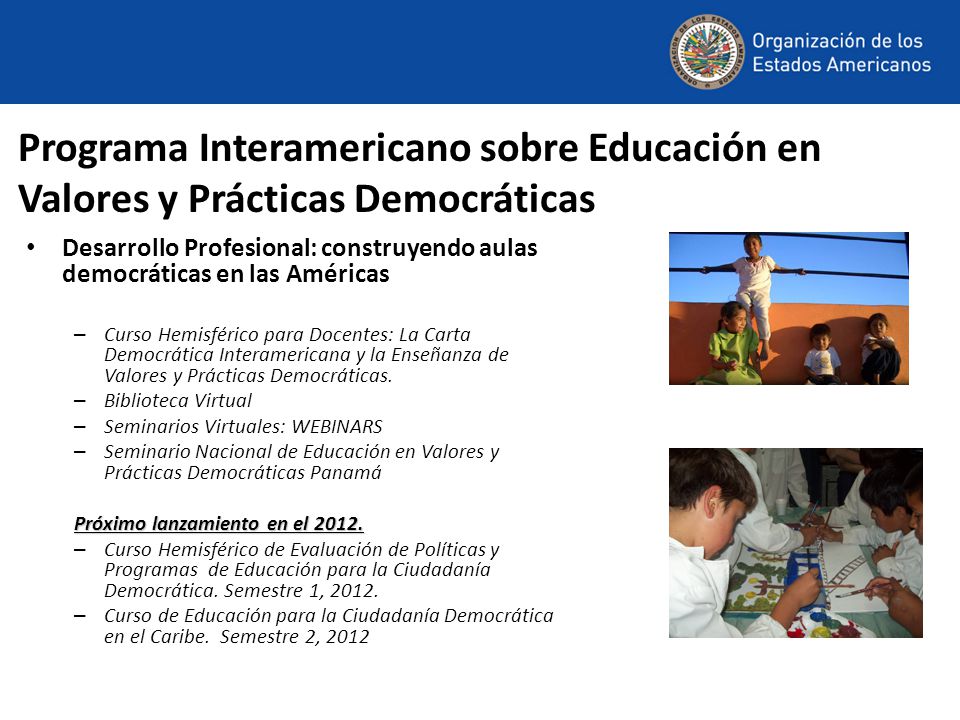 Organización de los Estados Americanos

Programa Interamericano sobre Educación en Valores y Prácticas Democráticas

• Desarrollo Profesional: construyendo aulas democráticas en las Américas

– Curso Hemisférico para Docentes: La Carta Democrática Interamericana y la Enseñanza de Valores y Prácticas Democráticas.
– Biblioteca Virtual
– Seminarios Virtuales: WEBINARS
– Seminario Nacional de Educación en Valores y Prácticas Democráticas Panamá

Próximo lanzamiento en el 2012.
– Curso Hemisférico de Evaluación de Políticas y Programas de Educación para la Ciudadanía Democrática. Semestre 1, 2012.
– Curso de Educación para la Ciudadanía Democrática en el Caribe. Semestre 2, 2012